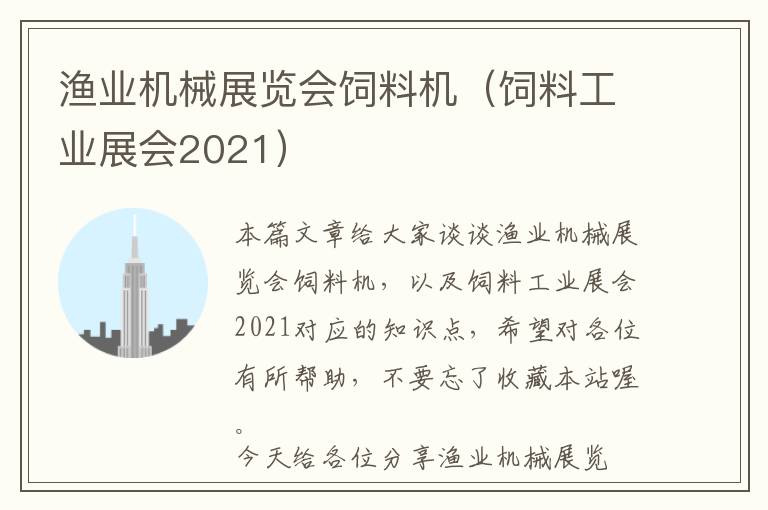 渔业机械展览会饲料机（饲料工业展会2021）

本篇文章给大家谈谈渔业机械展览会饲料机，以及饲料工业展会2021对应的知识点，希望对各位有所帮助，不要忘了收藏本站喔。

今天给各位分享渔业机械展览